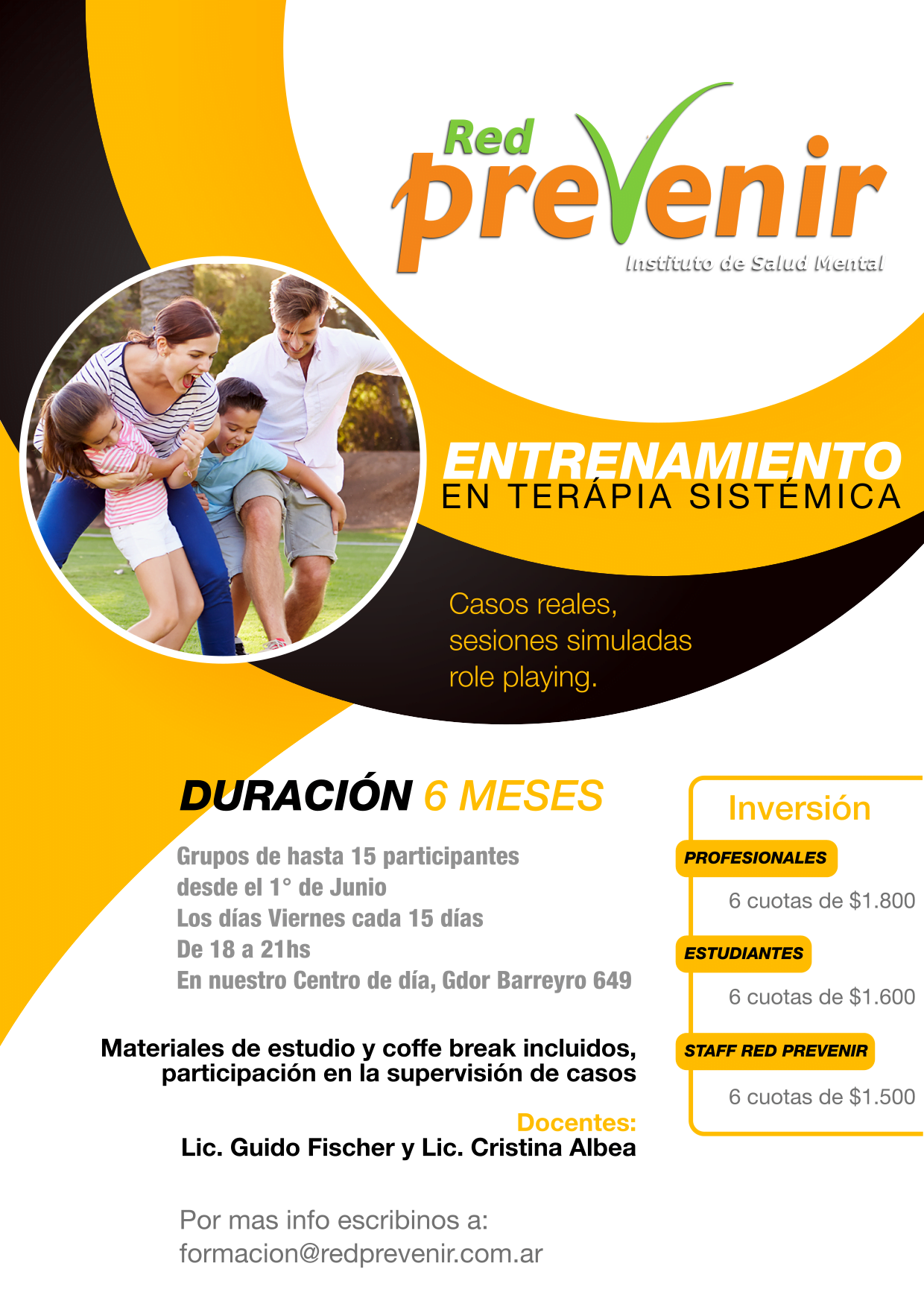 Red
prevenir
Instituto de Salud Mental

ENTRENAMIENTO
EN TERÁPIA SISTÉMICA

Casos reales,
sesiones simuladas
role playing.

DURACIÓN 6 MESES

Grupos de hasta 15 participantes
desde el 1° de Junio
Los días Viernes cada 15 días
De 18 a 21hs
En nuestro Centro de día, Gdor Barreyro 649

Materiales de estudio y coffe break incluidos,
participación en la supervisión de casos

Docentes:
Lic. Guido Fischer y Lic. Cristina Albea

Por mas info escribinos a:
formacion@redprevenir.com.ar

Inversión

PROFESIONALES
6 cuotas de $1.800

ESTUDIANTES
6 cuotas de $1.600

STAFF RED PREVENIR
6 cuotas de $1.500